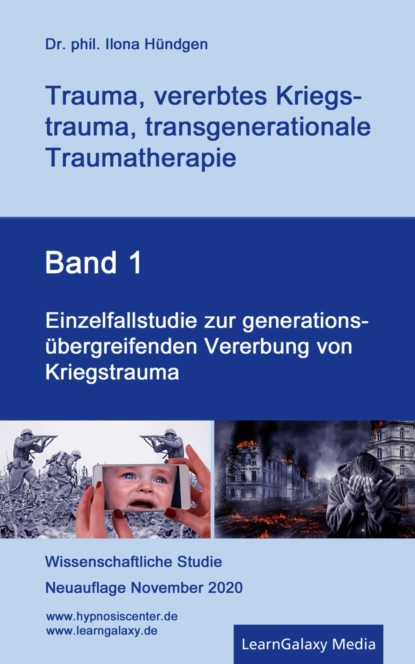 Dr. phil. Ilona Hündgen

Trauma, vererbtes Kriegstrauma, transgenerationale Traumatherapie

Band 1

Einzelfallstudie zur generationsübergreifenden Vererbung von Kriegstrauma

Wissenschaftliche Studie
Neuauflage November 2020

www.hypnosiscenter.de
www.learngalaxy.de

LearnGalaxy Media